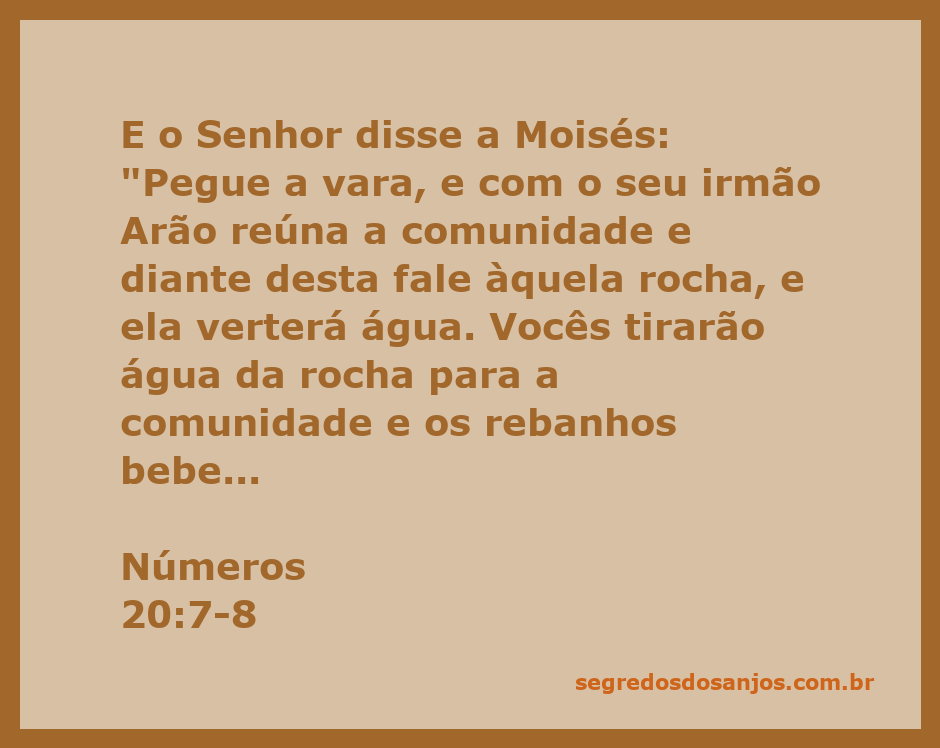 E o Senhor disse a Moisés: "Pegue a vara, e com o seu irmão Arão reúna a comunidade e diante desta fale àquela rocha, e ela verterá água. Vocês tirarão água da rocha para a comunidade e os rebanhos bebe...

Números
20:7-8

segredosdosanjos.com.br